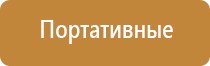 Портативные